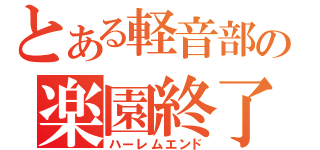 とある軽音部の
楽園終了
ハーレムエンド